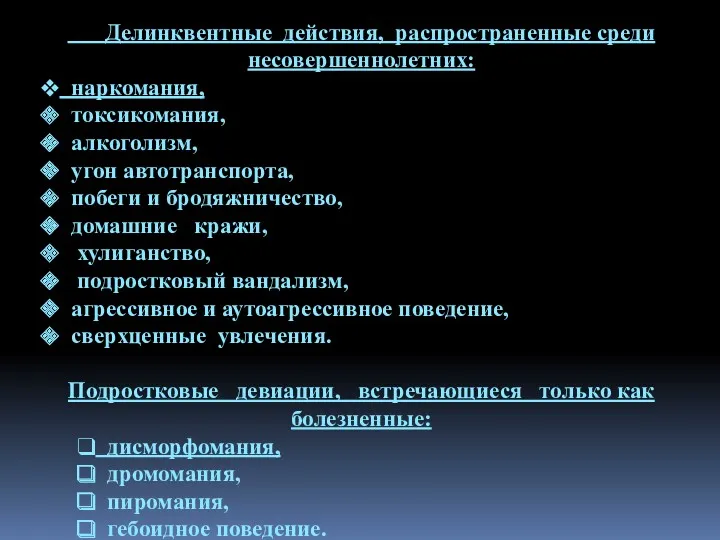 Делинквентные действия, распространенные среди несовершеннолетних:

❖ наркомания,
❖ токсикомания,
❖ алкоголизм,
❖ угон автотранспорта,
❖ побеги и бродяжничество,
❖ домашние кражи,
❖ хулиганство,
❖ подростковый вандализм,
❖ агрессивное и аутоагрессивное поведение,
❖ сверхценные увлечения.

Подростковые девиации, встречающиеся только как болезненные:

❑ дисморфомания,
❑ дромомания,
❑ пиромания,
❑ гебоидное поведение.